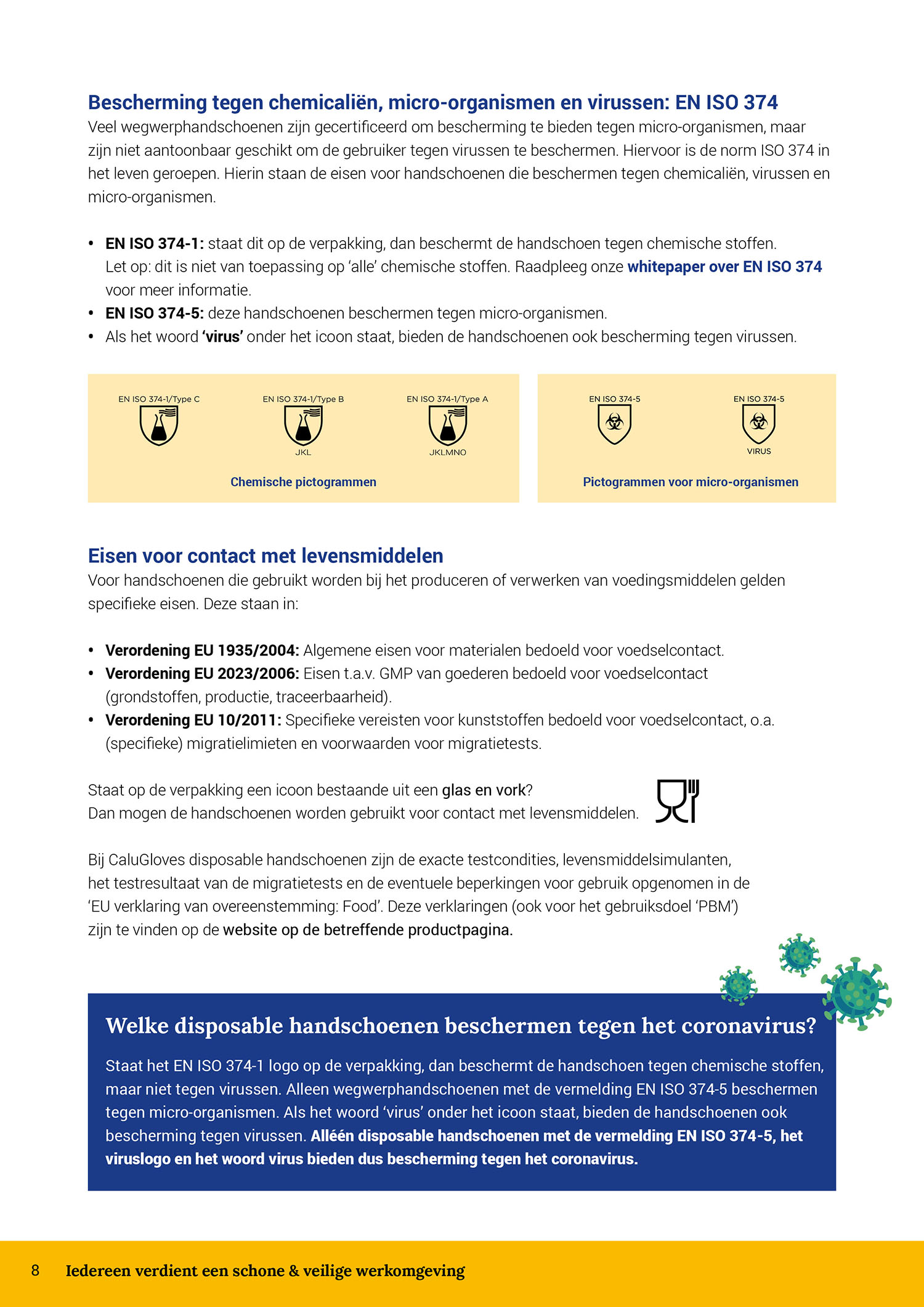 Bescherming tegen chemicaliën, micro-organismen en virussen: EN ISO 374
Veel wegwerphandschoenen zijn gecertificeerd om bescherming te bieden tegen micro-organismen, maar zijn niet aantoonbaar geschikt om de gebruiker tegen virussen te beschermen. Hiervoor is de norm ISO 374 in het leven geroepen. Hierin staan de eisen voor handschoenen die beschermen tegen chemicaliën, virussen en micro-organismen.

• EN ISO 374-1: staat dit op de verpakking, dan beschermt de handschoen tegen chemische stoffen. Let op: dit is niet van toepassing op 'alle' chemische stoffen. Raadpleeg onze whitepaper over EN ISO 374 voor meer informatie.
• EN ISO 374-5: deze handschoenen beschermen tegen micro-organismen.
• Als het woord 'virus' onder het icoon staat, bieden de handschoenen ook bescherming tegen virussen.

EN ISO 374-1/Type C
EN ISO 374-1/Type B
JKL
EN ISO 374-1/Type A
JKLMNO
Chemische pictogrammen

EN ISO 374-5
EN ISO 374-5
VIRUS
Pictogrammen voor micro-organismen

Eisen voor contact met levensmiddelen
Voor handschoenen die gebruikt worden bij het produceren of verwerken van voedingsmiddelen gelden specifieke eisen. Deze staan in:

• Verordening EU 1935/2004: Algemene eisen voor materialen bedoeld voor voedselcontact.
• Verordening EU 2023/2006: Eisen t.a.v. GMP van goederen bedoeld voor voedselcontact (grondstoffen, productie, traceerbaarheid).
• Verordening EU 10/2011: Specifieke vereisten voor kunststoffen bedoeld voor voedselcontact, o.a. (specifieke) migratielimieten en voorwaarden voor migratietests.

Staat op de verpakking een icoon bestaande uit een glas en vork?
Dan mogen de handschoenen worden gebruikt voor contact met levensmiddelen.

Bij CaluGloves disposable handschoenen zijn de exacte testcondities, levensmiddelsimulanten, het testresultaat van de migratietests en de eventuele beperkingen voor gebruik opgenomen in de 'EU verklaring van overeenstemming: Food'. Deze verklaringen (ook voor het gebruiksdoel 'PBM') zijn te vinden op de website op de betreffende productpagina.

Welke disposable handschoenen beschermen tegen het coronavirus?
Staat het EN ISO 374-1 logo op de verpakking, dan beschermt de handschoen tegen chemische stoffen, maar niet tegen virussen. Alleen wegwerphandschoenen met de vermelding EN ISO 374-5 beschermen tegen micro-organismen. Als het woord 'virus' onder het icoon staat, bieden de handschoenen ook bescherming tegen virussen. Alléén disposable handschoenen met de vermelding EN ISO 374-5, het viruslogo en het woord virus bieden dus bescherming tegen het coronavirus.

8 Iedereen verdient een schone & veilige werkomgeving